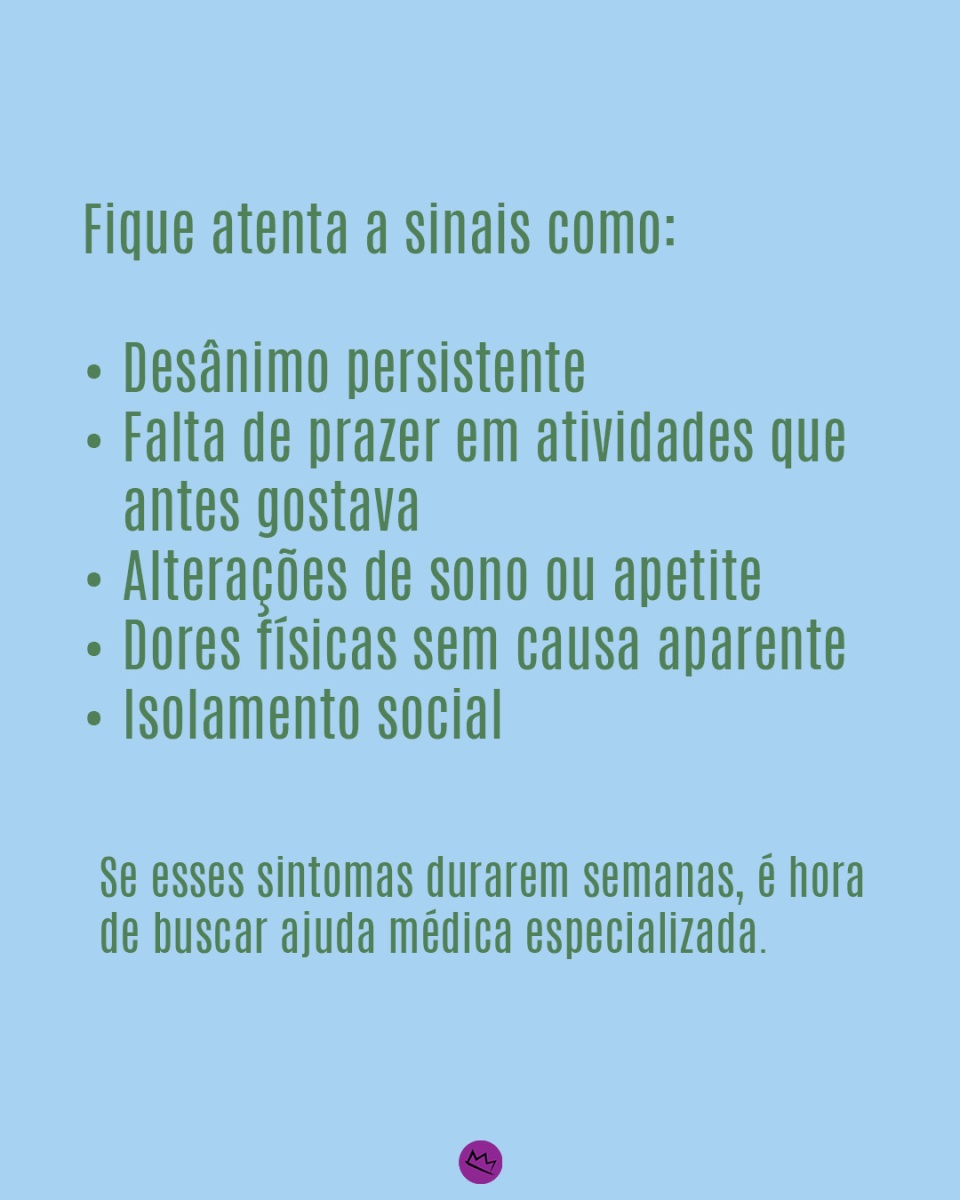 Fique atenta a sinais como:

• Desânimo persistente
• Falta de prazer em atividades que antes gostava
• Alterações de sono ou apetite
• Dores físicas sem causa aparente
• Isolamento social

Se esses sintomas durarem semanas, é hora de buscar ajuda médica especializada.